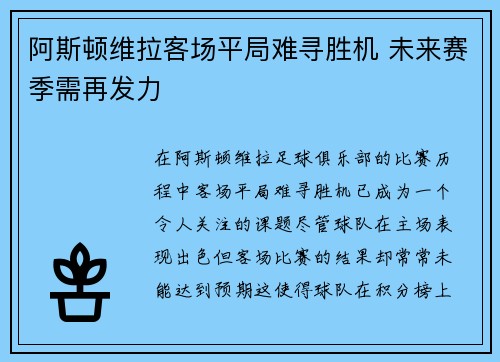 阿斯顿维拉客场平局难寻胜机 未来赛季需再发力

在阿斯顿维拉足球俱乐部的比赛历程中客场平局难寻胜机已成为一个令人关注的课题尽管球队在主场表现出色但客场比赛的结果却常常未能达到预期这使得球队在积分榜上